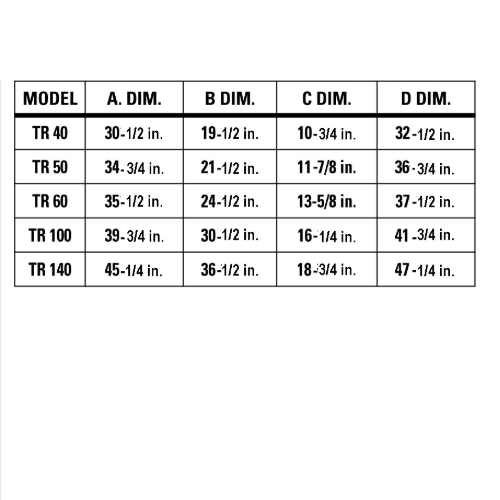 | MODEL | A. DIM. | B DIM. | C DIM. | D DIM. |
|---|---|---|---|---|
| TR 40 | 30-1/2 in. | 19-1/2 in. | 10-3/4 in. | 32-1/2 in. |
| TR 50 | 34-3/4 in. | 21-1/2 in. | 11-7/8 in. | 36-3/4 in. |
| TR 60 | 35-1/2 in. | 24-1/2 in. | 13-5/8 in. | 37-1/2 in. |
| TR 100 | 39-3/4 in. | 30-1/2 in. | 16-1/4 in. | 41-3/4 in. |
| TR 140 | 45-1/4 in. | 36-1/2 in. | 18-3/4 in. | 47-1/4 in. |